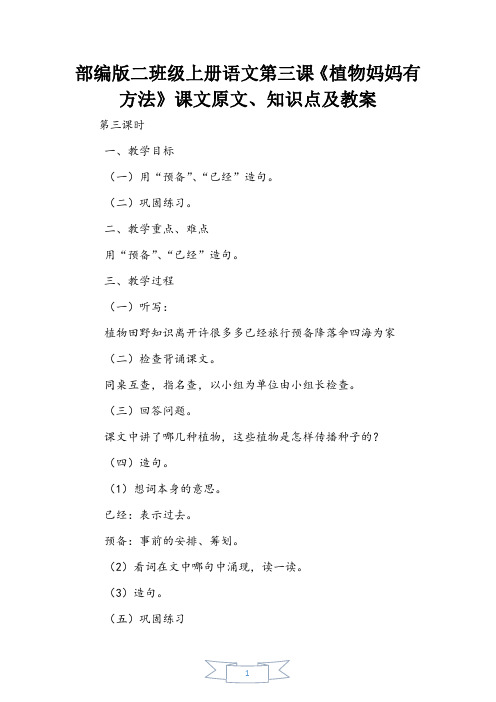 部编版二班级上册语文第三课《植物妈妈有方法》课文原文、知识点及教案

第三课时

一、教学目标

（一）用“预备”、“已经”造句。

（二）巩固练习。

二、教学重点、难点

用“预备”、“已经”造句。

三、教学过程

（一）听写：

植物田野知识离开许很多多已经旅行预备降落伞四海为家

（二）检查背诵课文。

同桌互查，指名查，以小组为单位由小组长检查。

（三）回答问题。

课文中讲了哪几种植物，这些植物是怎样传播种子的？

（四）造句。

（1）想词本身的意思。

已经：表示过去。

预备：事前的安排、筹划。

（2）看词在文中哪句中涌现，读一读。

（3）造句。

（五）巩固练习

1